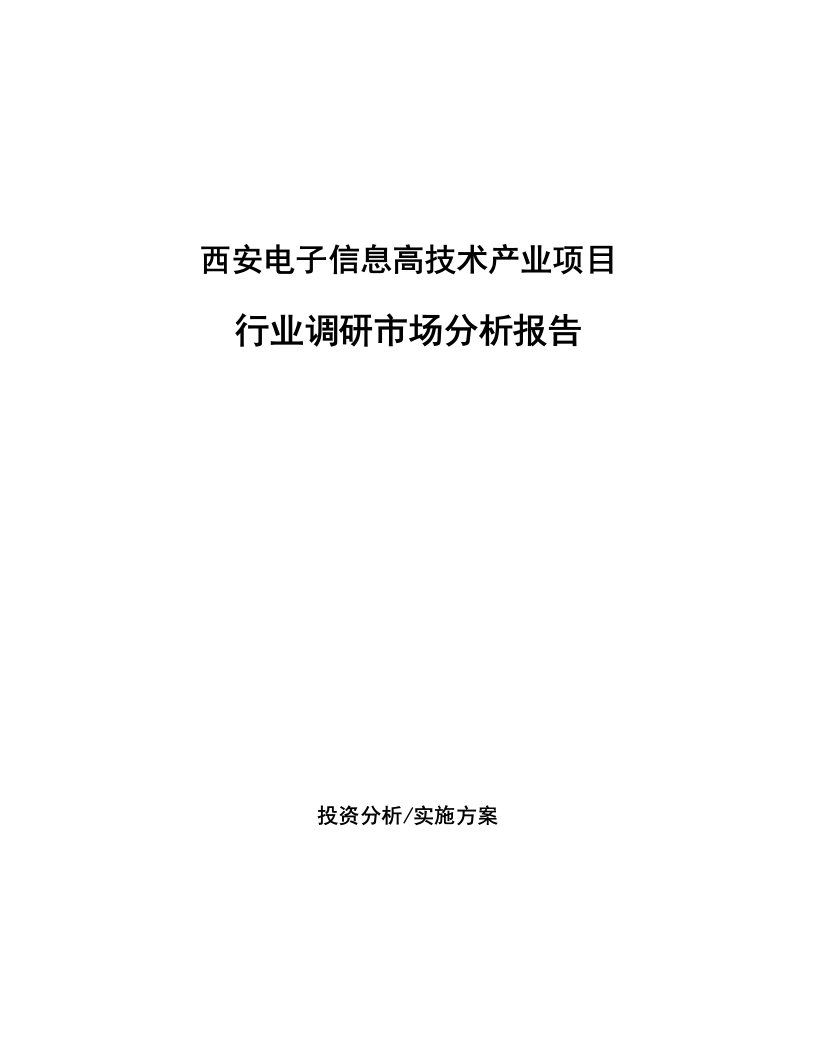 西安电子信息高技术产业项目

行业调研市场分析报告

投资分析/实施方案